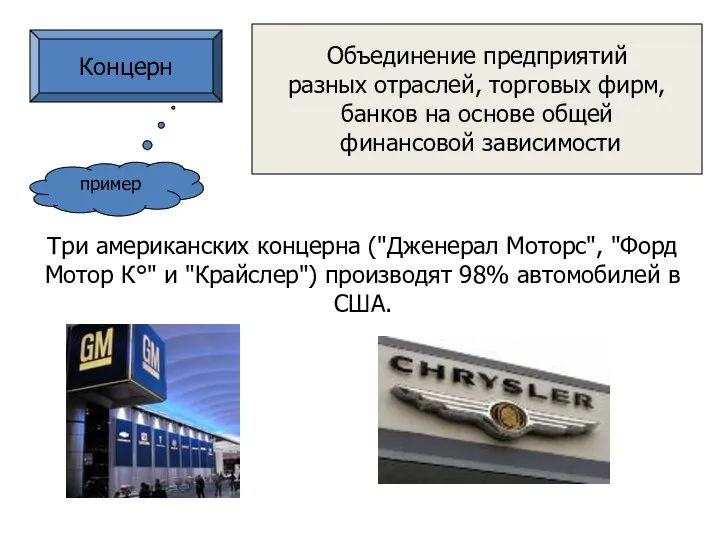 Концерн

Объединение предприятий разных отраслей, торговых фирм, банков на основе общей финансовой зависимости

пример

Три американских концерна ("Дженерал Моторс", "Форд Мотор К°" и "Крайслер") производят 98% автомобилей в США.

GM

GM

CHRYSLER